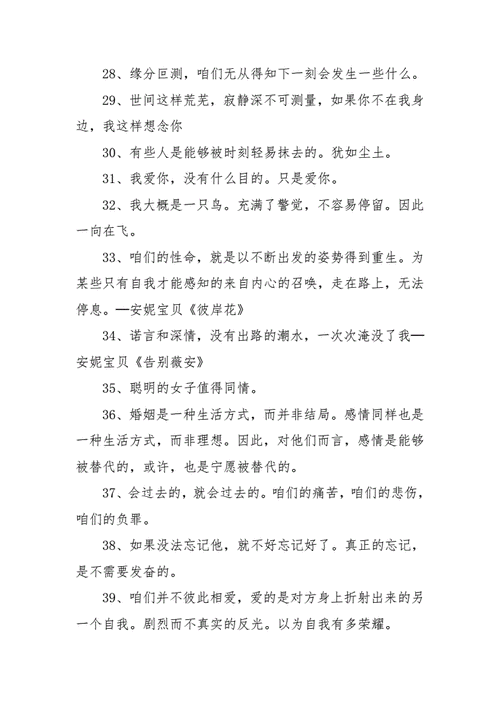 28、缘分叵测，咱们无从得知下一刻会发生一些什么。

29、世间这样荒芜，寂静深不可测量，如果你不在我身边，我这样想念你

30、有些人是能够被时刻轻易抹去的。犹如尘土。

31、我爱你，没有什么目的。只是爱你。

32、我大概是一只鸟。充满了警觉，不容易停留。因此一向在飞。

33、咱们的性命，就是以不断出发的姿势得到重生。为某些只有自我才能感知的来自内心的召唤，走在路上，无法停息。—安妮宝贝《彼岸花》

34、诺言和深情，没有出路的潮水，一次次淹没了我—安妮宝贝《告别薇安》

35、聪明的女子值得同情。

36、婚姻是一种生活方式，而并非结局。感情同样也是一种生活方式，而非理想。因此，对他们而言，感情是能够被替代的，或许，也是宁愿被替代的。

37、会过去的，就会过去的。咱们的痛苦，咱们的悲伤，咱们的负罪。

38、如果没法忘记他，就不好忘记好了。真正的忘记，是不需要发奋的。

39、咱们并不彼此相爱，爱的是对方身上折射出来的另一个自我。剧烈而不真实的反光。以为自我有多荣耀。